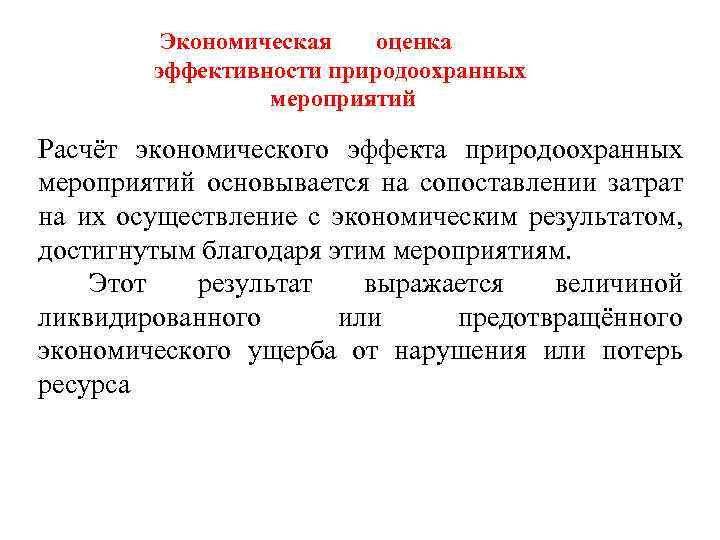 Экономическая оценка эффективности природоохранных мероприятий

Расчёт экономического эффекта природоохранных мероприятий основывается на сопоставлении затрат на их осуществление с экономическим результатом, достигнутым благодаря этим мероприятиям.

Этот результат выражается величиной ликвидированного или предотвращённого экономического ущерба от нарушения или потерь ресурса